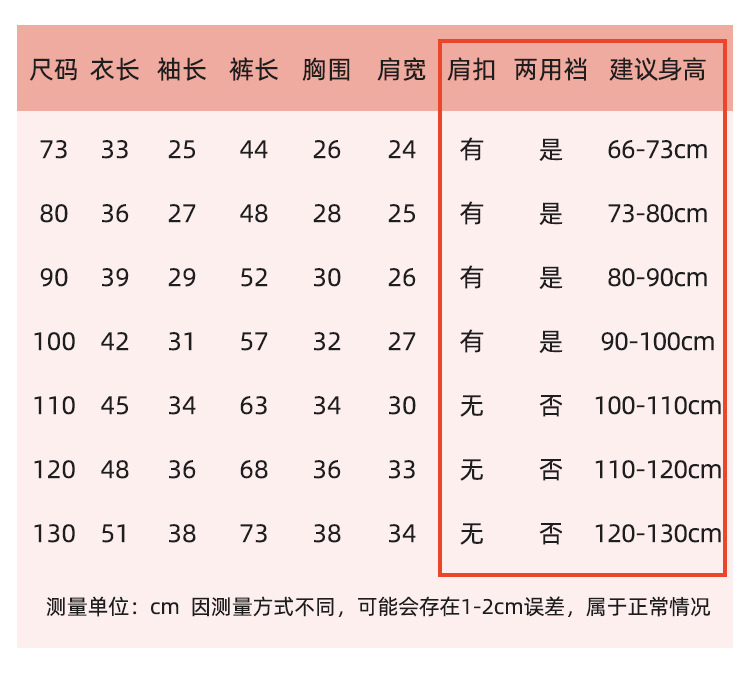 | 尺码 | 衣长 | 袖长 | 裤长 | 胸围 | 肩宽 | 肩扣 | 两用裆 | 建议身高 |
|---|---|---|---|---|---|---|---|---|
| 73 | 33 | 25 | 44 | 26 | 24 | 有 | 是 | 66-73cm |
| 80 | 36 | 27 | 48 | 28 | 25 | 有 | 是 | 73-80cm |
| 90 | 39 | 29 | 52 | 30 | 26 | 有 | 是 | 80-90cm |
| 100 | 42 | 31 | 57 | 32 | 27 | 有 | 是 | 90-100cm |
| 110 | 45 | 34 | 63 | 34 | 30 | 无 | 否 | 100-110cm |
| 120 | 48 | 36 | 68 | 36 | 33 | 无 | 否 | 110-120cm |
| 130 | 51 | 38 | 73 | 38 | 34 | 无 | 否 | 120-130cm |

测量单位：cm 因测量方式不同，可能会存在1-2cm误差，属于正常情况